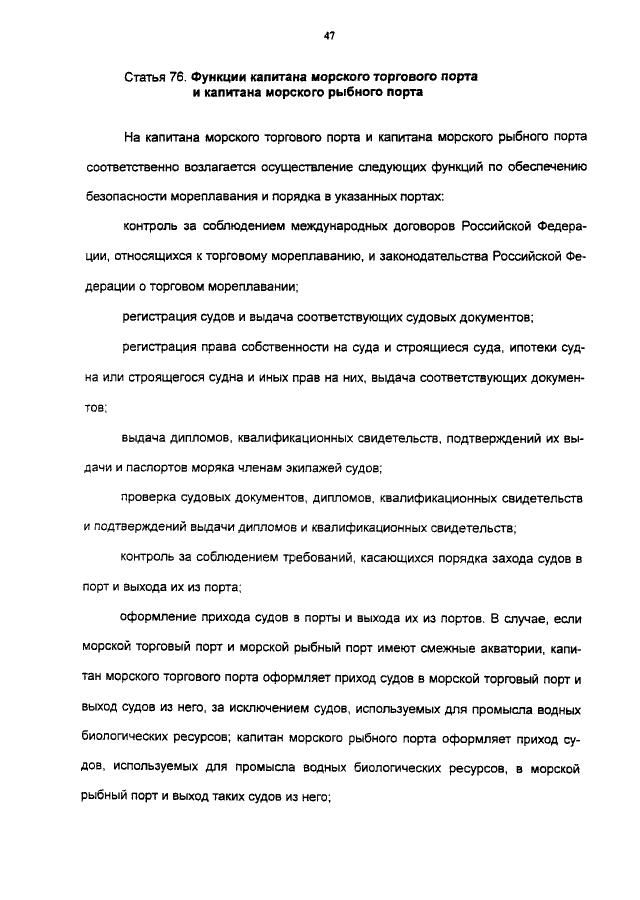 47

Статья 76. Функции капитана морского торгового порта и капитана морского рыбного порта

На капитана морского торгового порта и капитана морского рыбного порта соответственно возлагается осуществление следующих функций по обеспечению безопасности мореплавания и порядка в указанных портах:

контроль за соблюдением международных договоров Российской Федерации, относящихся к торговому мореплаванию, и законодательства Российской Федерации о торговом мореплавании;

регистрация судов и выдача соответствующих судовых документов;

регистрация права собственности на суда и строящиеся суда, ипотеки судна или строящегося судна и иных прав на них, выдача соответствующих документов;

выдача дипломов, квалификационных свидетельств, подтверждений их выдачи и паспортов моряка членам экипажей судов;

проверка судовых документов, дипломов, квалификационных свидетельств и подтверждений выдачи дипломов и квалификационных свидетельств;

контроль за соблюдением требований, касающихся порядка захода судов в порт и выхода их из порта;

оформление прихода судов в порты и выхода их из портов. В случае, если морской торговый порт и морской рыбный порт имеют смежные акватории, капитан морского торгового порта оформляет приход судов в морской торговый порт и выход судов из него, за исключением судов, используемых для промысла водных биологических ресурсов; капитан морского рыбного порта оформляет приход судов, используемых для промысла водных биологических ресурсов, в морской рыбный порт и выход таких судов из него;